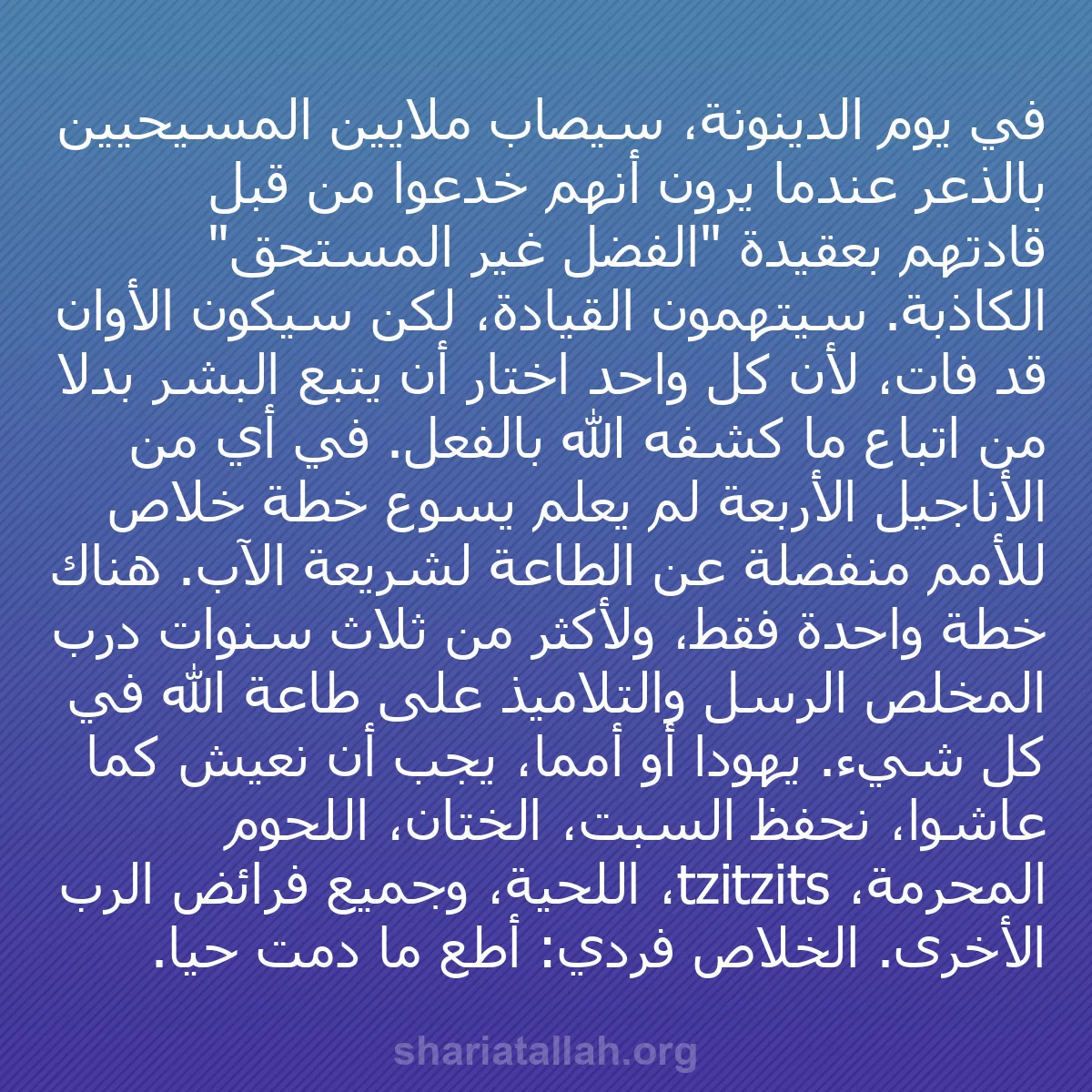 في يوم الدينونة، سيصاب ملايين المسيحيين بالذعر عندما يرون أنهم خدعوا من قبل قادتهم بعقيدة "الفضل غير المستحق" الكاذبة. سيتهمون القيادة، لكن سيكون الأوان قد فات، لأن كل واحد اختار أن يتبع البشر بدلا من اتباع ما كشفه الله بالفعل. في أي من الأناجيل الأربعة لم يعلم يسوع خطة خلاص للأمم منفصلة عن الطاعة لشريعة الآب. هناك خطة واحدة فقط، ولأكثر من ثلاث سنوات درب المخلص الرسل والتلاميذ على طاعة الله في كل شيء. يهودا أو أمما، يجب أن نعيش كما عاشوا، نحفظ السبت، الختان، اللحوم المحرمة، tzitzits، اللحية، وجميع فرائض الرب الأخرى. الخلاص فردي: أطع ما دمت حيا.

shariatallah.org